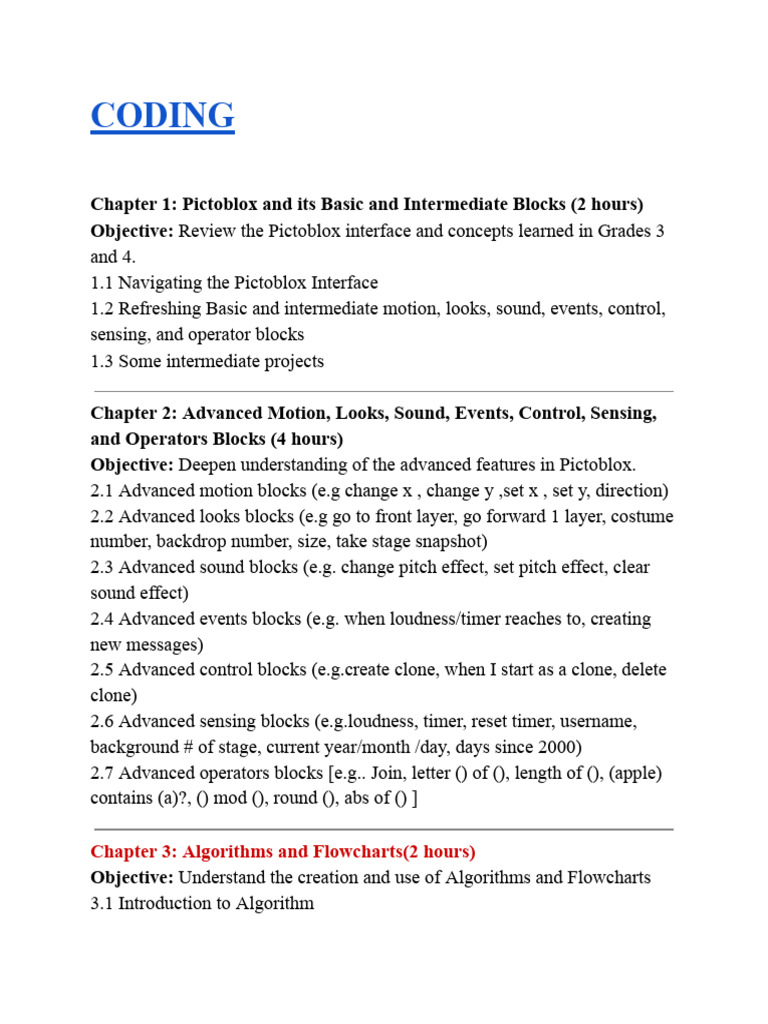 CODING

Chapter 1: Pictoblox and its Basic and Intermediate Blocks (2 hours)
Objective: Review the Pictoblox interface and concepts learned in Grades 3 and 4.
1.1 Navigating the Pictoblox Interface
1.2 Refreshing Basic and intermediate motion, looks, sound, events, control, sensing, and operator blocks
1.3 Some intermediate projects

Chapter 2: Advanced Motion, Looks, Sound, Events, Control, Sensing, and Operators Blocks (4 hours)
Objective: Deepen understanding of the advanced features in Pictoblox.
2.1 Advanced motion blocks (e.g change x , change y ,set x , set y, direction)
2.2 Advanced looks blocks (e.g go to front layer, go forward 1 layer, costume number, backdrop number, size, take stage snapshot)
2.3 Advanced sound blocks (e.g. change pitch effect, set pitch effect, clear sound effect)
2.4 Advanced events blocks (e.g. when loudness/timer reaches to, creating new messages)
2.5 Advanced control blocks (e.g.create clone, when I start as a clone, delete clone)
2.6 Advanced sensing blocks (e.g.loudness, timer, reset timer, username, background # of stage, current year/month /day, days since 2000)
2.7 Advanced operators blocks [e.g.. Join, letter () of (), length of (), (apple) contains (a)?, () mod (), round (), abs of () ]

Chapter 3: Algorithms and Flowcharts(2 hours)
Objective: Understand the creation and use of Algorithms and Flowcharts
3.1 Introduction to Algorithm